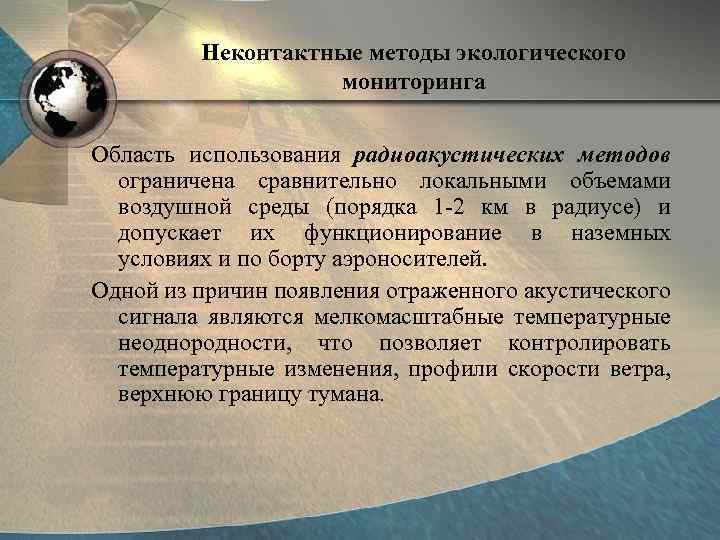 Неконтактные методы экологического мониторинга

Область использования радиоакустических методов ограничена сравнительно локальными объемами воздушной среды (порядка 1-2 км в радиусе) и допускает их функционирование в наземных условиях и по борту аэроносителей.

Одной из причин появления отраженного акустического сигнала являются мелкомасштабные температурные неоднородности, что позволяет контролировать температурные изменения, профили скорости ветра, верхнюю границу тумана.